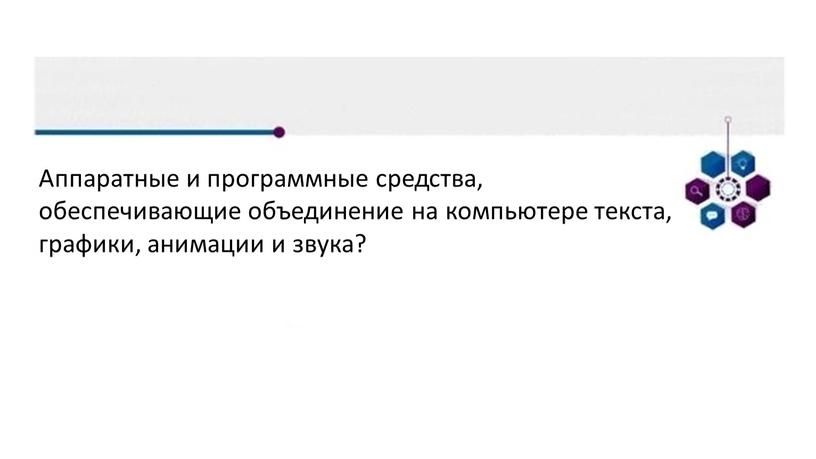 Аппаратные и программные средства, обеспечивающие объединение на компьютере текста, графики, анимации и звука?